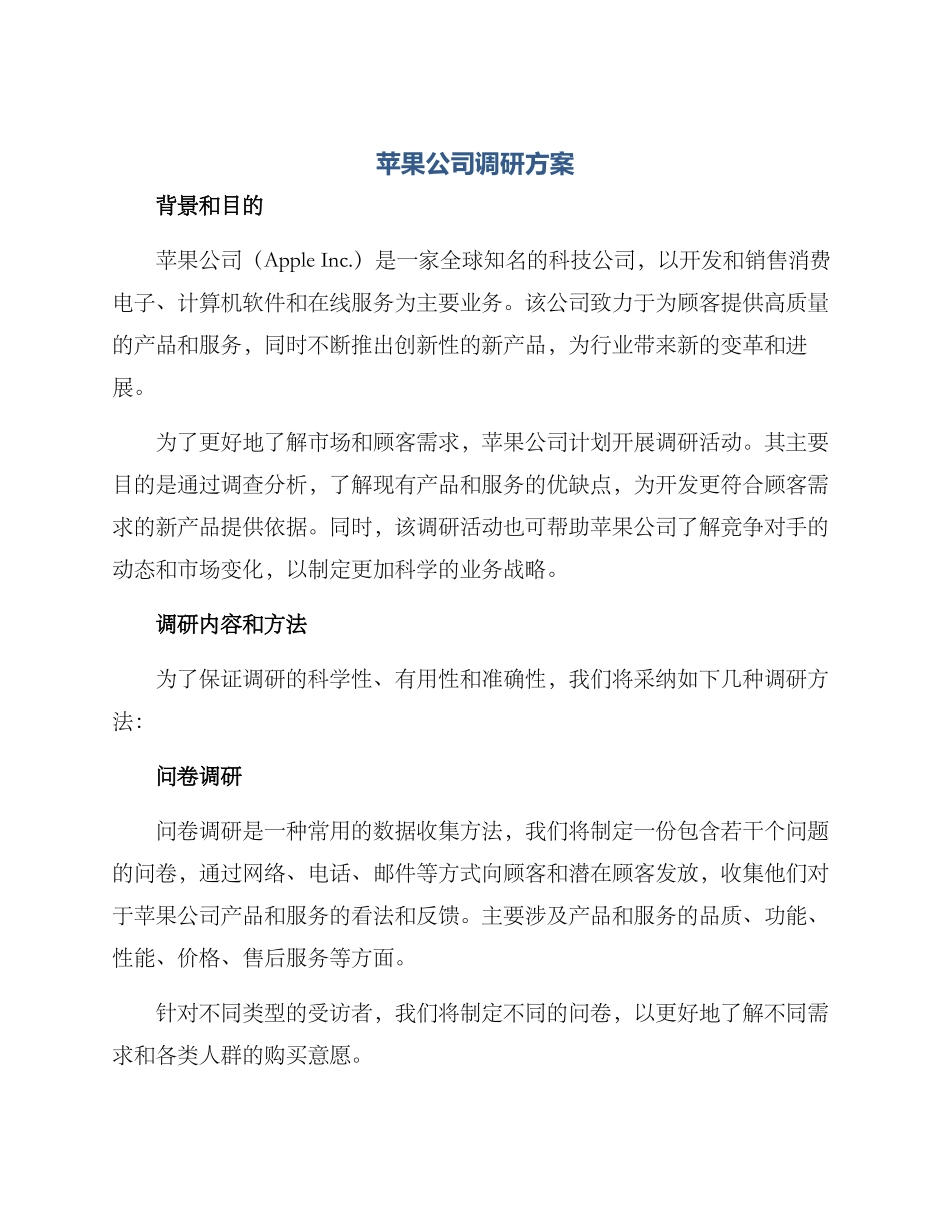 苹果公司调研方案

背景和目的

苹果公司（Apple Inc.）是一家全球知名的科技公司，以开发和销售消费电子、计算机软件和在线服务为主要业务。该公司致力于为顾客提供高质量的产品和服务，同时不断推出创新性的新产品，为行业带来新的变革和进展。

为了更好地了解市场和顾客需求，苹果公司计划开展调研活动。其主要目的是通过调查分析，了解现有产品和服务的优缺点，为开发更符合顾客需求的新产品提供依据。同时，该调研活动也可帮助苹果公司了解竞争对手的动态和市场变化，以制定更加科学的业务战略。

调研内容和方法

为了保证调研的科学性、有用性和准确性，我们将采纳如下几种调研方法：

问卷调研

问卷调研是一种常用的数据收集方法，我们将制定一份包含若干个问题的问卷，通过网络、电话、邮件等方式向顾客和潜在顾客发放，收集他们对于苹果公司产品和服务的看法和反馈。主要涉及产品和服务的品质、功能、性能、价格、售后服务等方面。

针对不同类型的受访者，我们将制定不同的问卷，以更好地了解不同需求和各类人群的购买意愿。